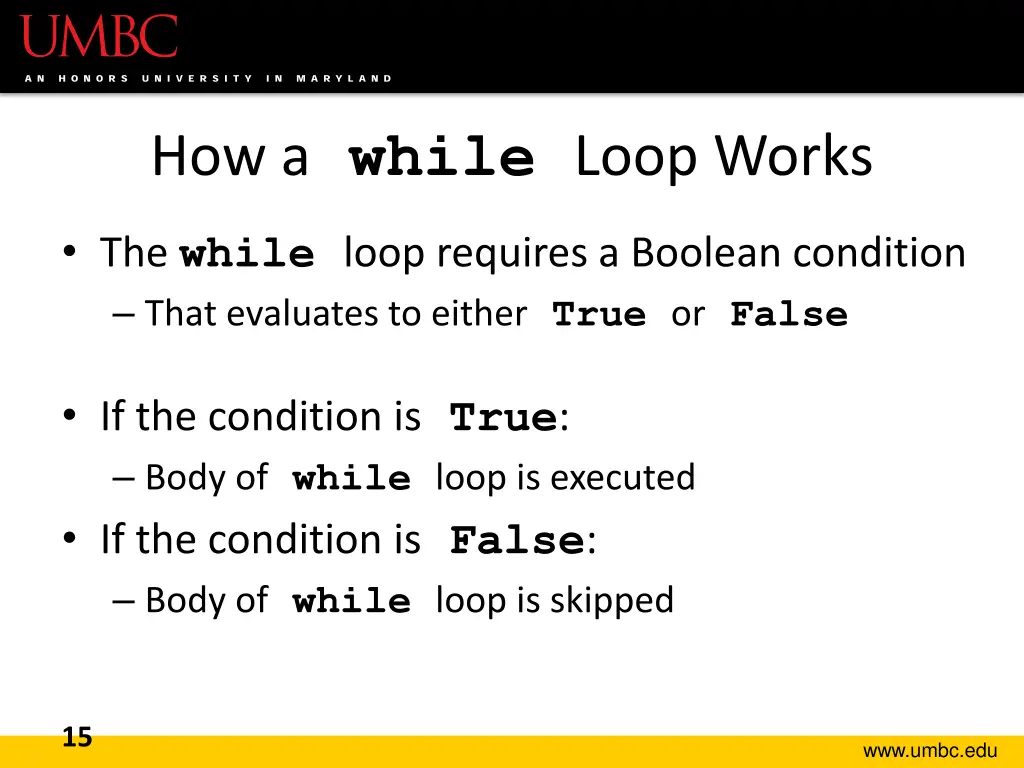 UMBC
AN HONORS UNIVERSITY IN MARYLAND

How a while Loop Works

• The while loop requires a Boolean condition
– That evaluates to either True or False

• If the condition is True:
– Body of while loop is executed
• If the condition is False:
– Body of while loop is skipped

15

www.umbc.edu